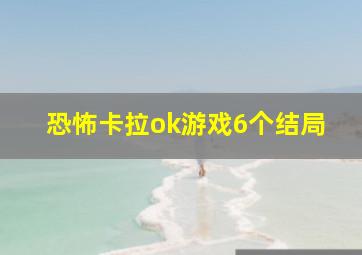 恐怖卡拉ok游戏6个结局